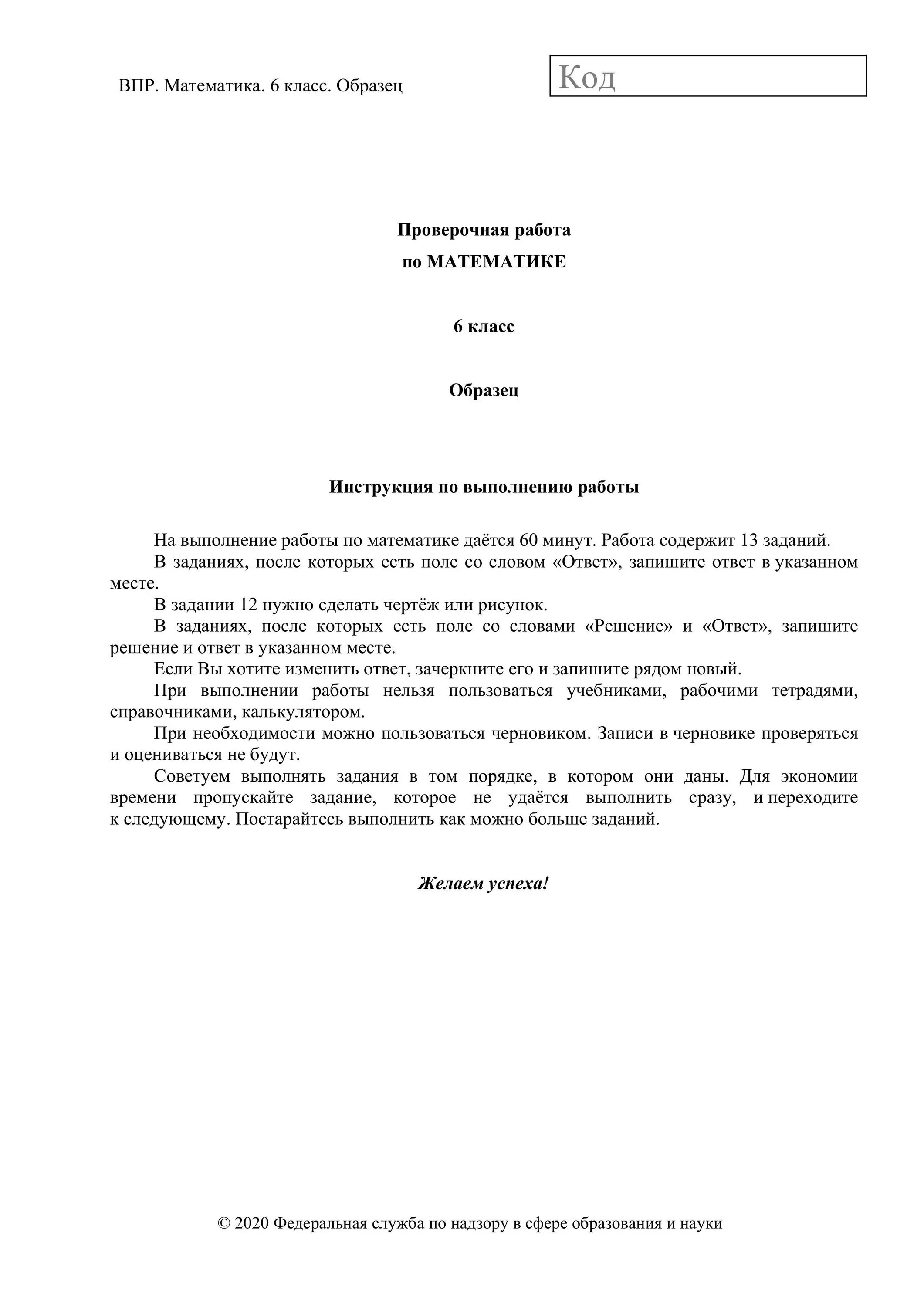 ВПР. Математика. 6 класс. Образец

Код

Проверочная работа
по МАТЕМАТИКЕ

6 класс

Образец

Инструкция по выполнению работы

На выполнение работы по математике даётся 60 минут. Работа содержит 13 заданий.

В заданиях, после которых есть поле со словом «Ответ», запишите ответ в указанном месте.

В задании 12 нужно сделать чертёж или рисунок.

В заданиях, после которых есть поле со словами «Решение» и «Ответ», запишите решение и ответ в указанном месте.

Если Вы хотите изменить ответ, зачеркните его и запишите рядом новый.

При выполнении работы нельзя пользоваться учебниками, рабочими тетрадями, справочниками, калькулятором.

При необходимости можно пользоваться черновиком. Записи в черновике проверяться и оцениваться не будут.

Советуем выполнять задания в том порядке, в котором они даны. Для экономии времени пропускайте задание, которое не удаётся выполнить сразу, и переходите к следующему. Постарайтесь выполнить как можно больше заданий.

Желаем успеха!

© 2020 Федеральная служба по надзору в сфере образования и науки